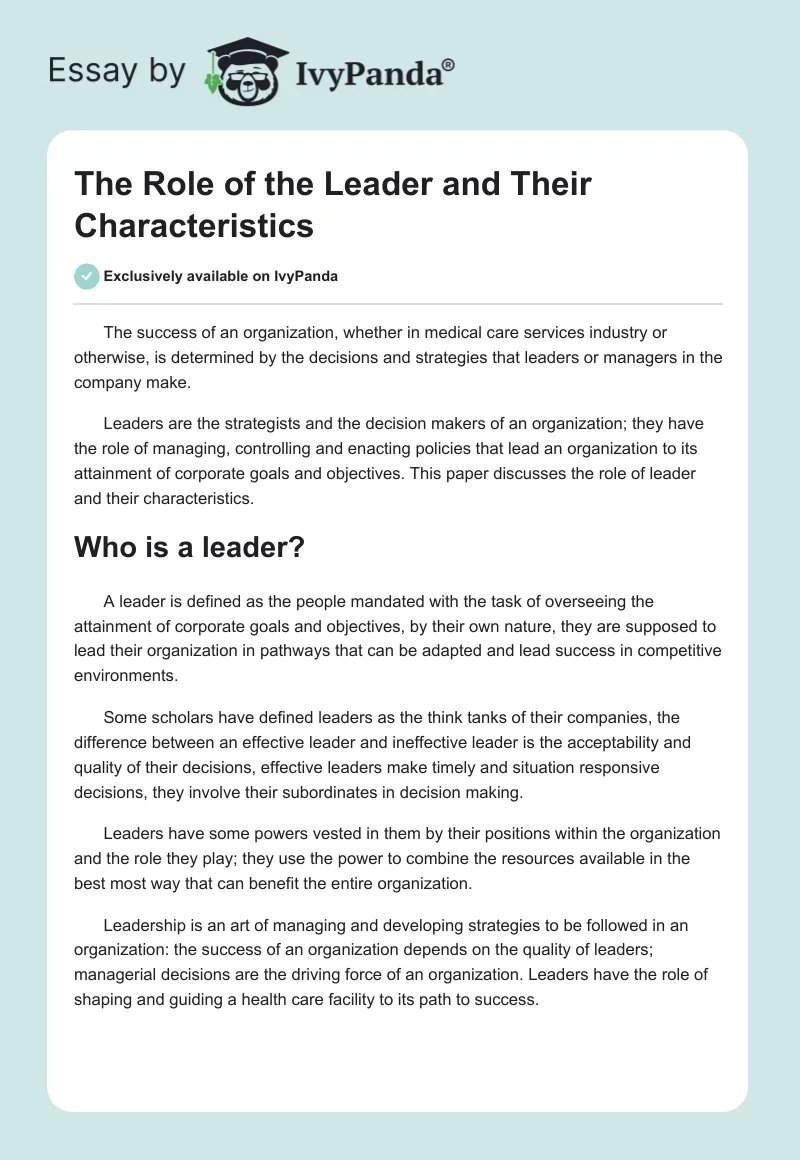 Essay by IvyPanda®

The Role of the Leader and Their Characteristics

Exclusively available on IvyPanda

The success of an organization, whether in medical care services industry or otherwise, is determined by the decisions and strategies that leaders or managers in the company make.

Leaders are the strategists and the decision makers of an organization; they have the role of managing, controlling and enacting policies that lead an organization to its attainment of corporate goals and objectives. This paper discusses the role of leader and their characteristics.

Who is a leader?

A leader is defined as the people mandated with the task of overseeing the attainment of corporate goals and objectives, by their own nature, they are supposed to lead their organization in pathways that can be adapted and lead success in competitive environments.

Some scholars have defined leaders as the think tanks of their companies, the difference between an effective leader and ineffective leader is the acceptability and quality of their decisions, effective leaders make timely and situation responsive decisions, they involve their subordinates in decision making.

Leaders have some powers vested in them by their positions within the organization and the role they play; they use the power to combine the resources available in the best most way that can benefit the entire organization.

Leadership is an art of managing and developing strategies to be followed in an organization: the success of an organization depends on the quality of leaders; managerial decisions are the driving force of an organization. Leaders have the role of shaping and guiding a health care facility to its path to success.